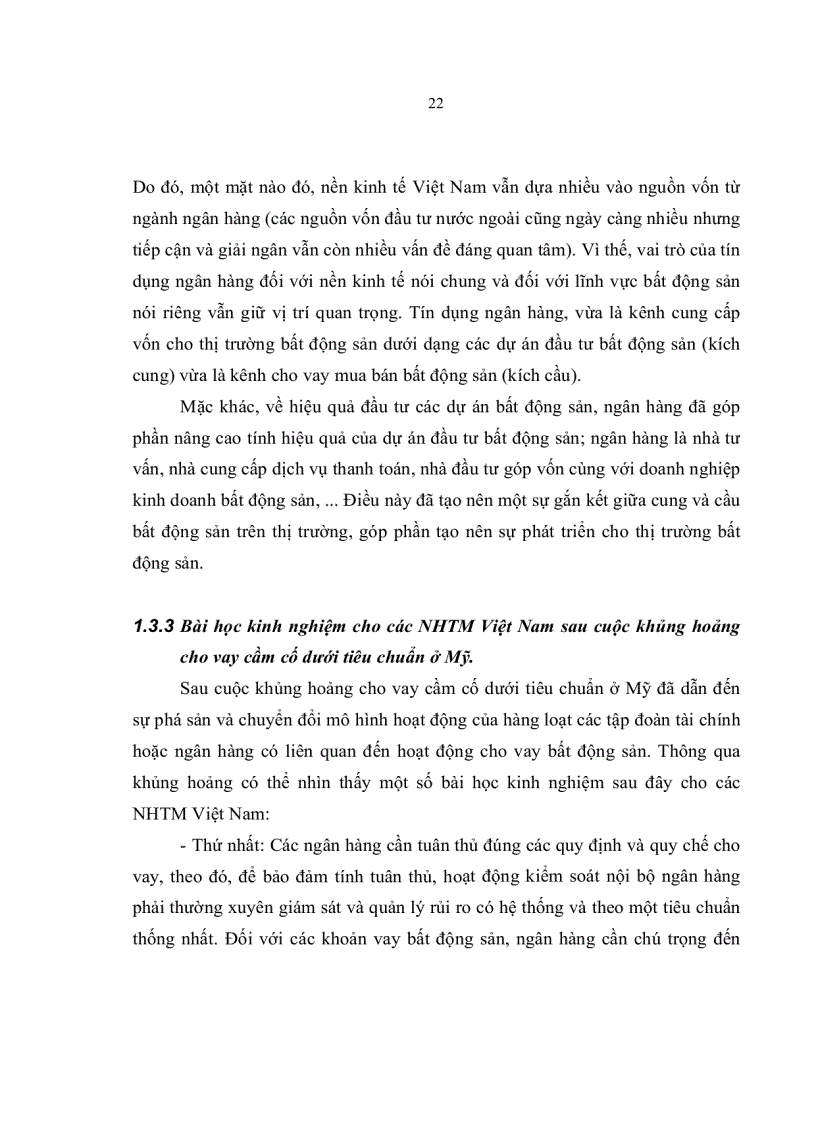 22

Do đó, một mặt nào đó, nền kinh tế Việt Nam vẫn dựa nhiều vào nguồn vốn từ ngành ngân hàng (các nguồn vốn đầu tư nước ngoài cũng ngày càng nhiều nhưng tiếp cận và giải ngân vẫn còn nhiều vấn đề đáng quan tâm). Vì thế, vai trò của tín dụng ngân hàng đối với nền kinh tế nói chung và đối với lĩnh vực bất động sản nói riêng vẫn giữ vị trí quan trọng. Tín dụng ngân hàng, vừa là kênh cung cấp vốn cho thị trường bất động sản dưới dạng các dự án đầu tư bất động sản (kích cung) vừa là kênh cho vay mua bán bất động sản (kích cầu).

Mặc khác, về hiệu quả đầu tư các dự án bất động sản, ngân hàng đã góp phần nâng cao tính hiệu quả của dự án đầu tư bất động sản; ngân hàng là nhà tư vấn, nhà cung cấp dịch vụ thanh toán, nhà đầu tư góp vốn cùng với doanh nghiệp kinh doanh bất động sản, ... Điều này đã tạo nên một sự gắn kết giữa cung và cầu bất động sản trên thị trường, góp phần tạo nên sự phát triển cho thị trường bất động sản.

1.3.3 Bài học kinh nghiệm cho các NHTM Việt Nam sau cuộc khủng hoảng cho vay cầm cố dưới tiêu chuẩn ở Mỹ.

Sau cuộc khủng hoảng cho vay cầm cố dưới tiêu chuẩn ở Mỹ đã dẫn đến sự phá sản và chuyển đổi mô hình hoạt động của hàng loạt các tập đoàn tài chính hoặc ngân hàng có liên quan đến hoạt động cho vay bất động sản. Thông qua khủng hoảng có thể nhìn thấy một số bài học kinh nghiệm sau đây cho các NHTM Việt Nam:

- Thứ nhất: Các ngân hàng cần tuân thủ đúng các quy định và quy chế cho vay, theo đó, để bảo đảm tính tuân thủ, hoạt động kiểm soát nội bộ ngân hàng phải thường xuyên giám sát và quản lý rủi ro có hệ thống và theo một tiêu chuẩn thống nhất. Đối với các khoản vay bất động sản, ngân hàng cần chú trọng đến